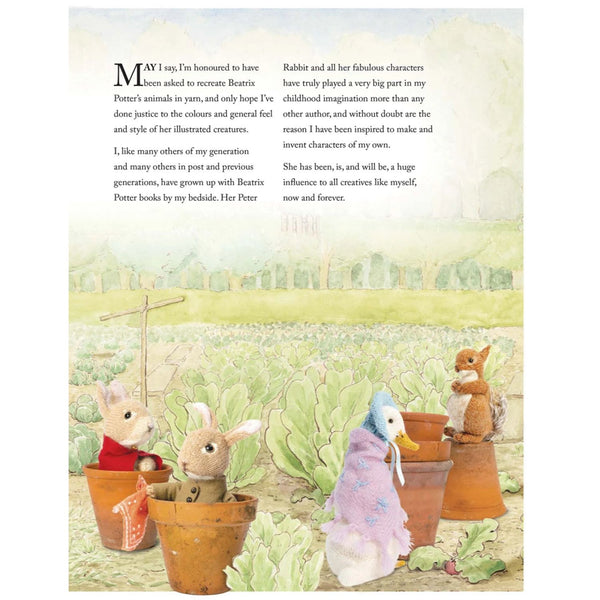 MAY I say, I'm honoured to have been asked to recreate Beatrix Potter's animals in yarn, and only hope I've done justice to the colours and general feel and style of her illustrated creatures.

I, like many others of my generation and many others in post and previous generations, have grown up with Beatrix Potter books by my bedside. Her Peter Rabbit and all her fabulous characters have truly played a very big part in my childhood imagination more than any other author, and without doubt are the reason I have been inspired to make and invent characters of my own.

She has been, is, and will be, a huge influence to all creatives like myself, now and forever.